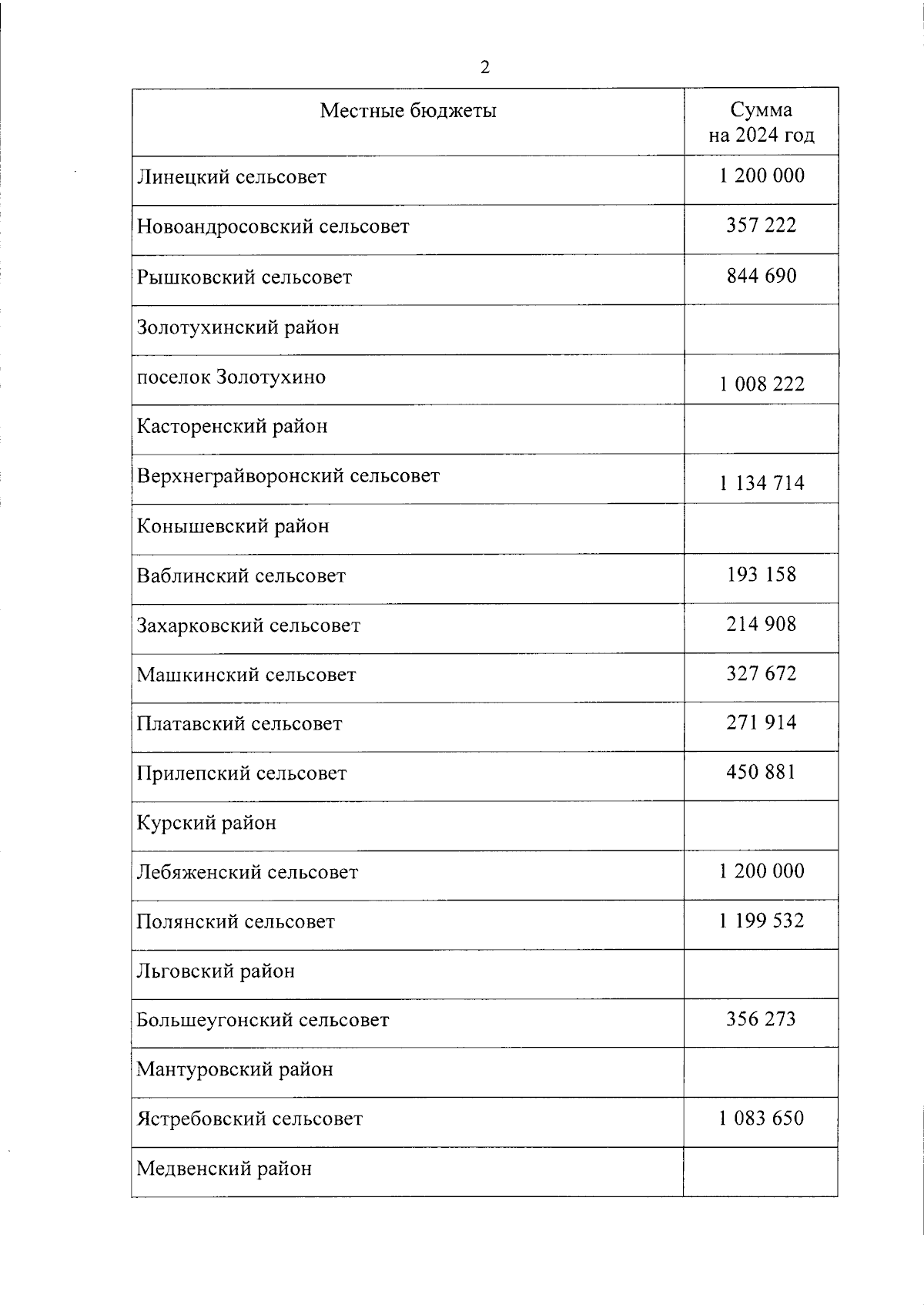 2

| Местные бюджеты | Сумма на 2024 год |
|---|---|
| Линецкий сельсовет | 1 200 000 |
| Новоандросовский сельсовет | 357 222 |
| Рышковский сельсовет | 844 690 |
| Золотухинский район | |
| поселок Золотухино | 1 008 222 |
| Касторенский район | |
| Верхнеграйворонский сельсовет | 1 134 714 |
| Конышевский район | |
| Ваблинский сельсовет | 193 158 |
| Захарковский сельсовет | 214 908 |
| Машкинский сельсовет | 327 672 |
| Платавский сельсовет | 271 914 |
| Прилепский сельсовет | 450 881 |
| Курский район | |
| Лебяженский сельсовет | 1 200 000 |
| Полянский сельсовет | 1 199 532 |
| Льговский район | |
| Большеугонский сельсовет | 356 273 |
| Мантуровский район | |
| Ястребовский сельсовет | 1 083 650 |
| Медвенский район | |